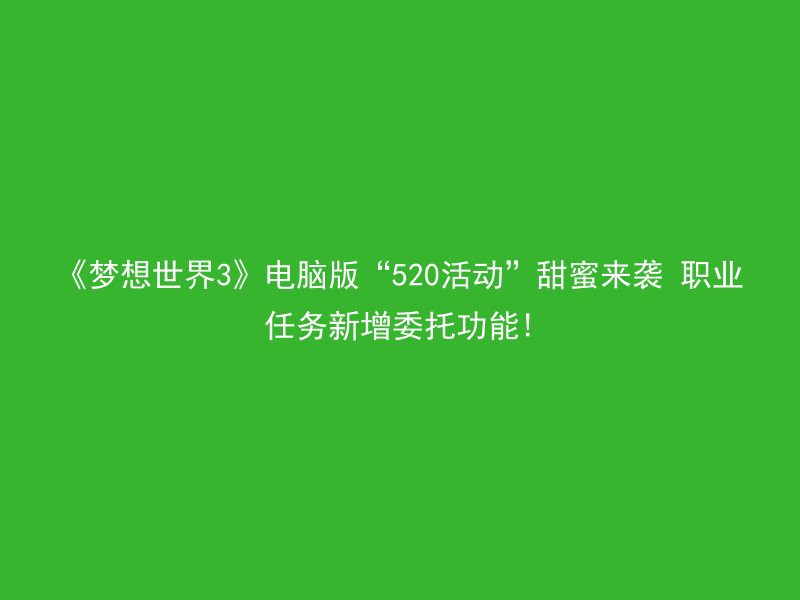 《梦想世界3》电脑版“520活动”甜蜜来袭 职业任务新增委托功能！